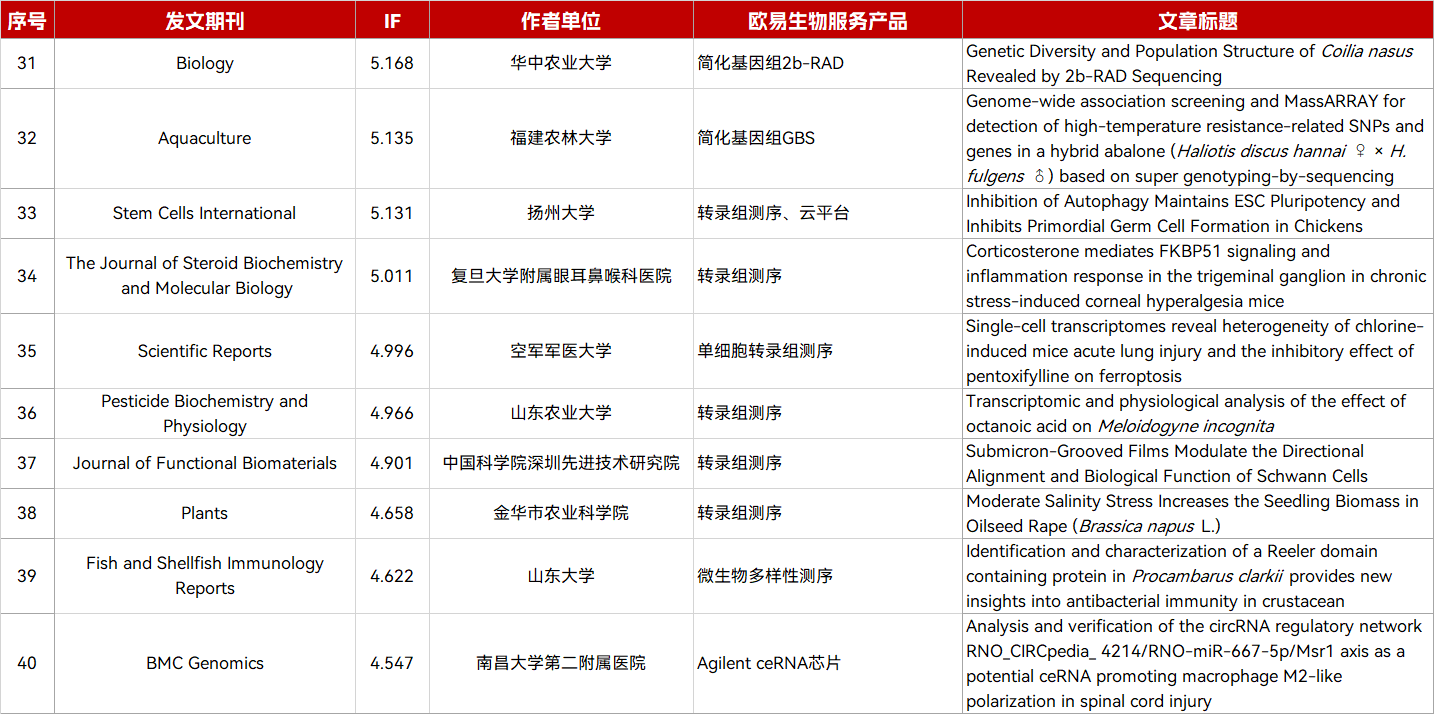 | 序号 | 发文期刊 | IF | 作者单位 | 欧易生物服务产品 | 文章标题 |
|---|---|---|---|---|---|
| 31 | Biology | 5.168 | 华中农业大学 | 简化基因组2b-RAD | Genetic Diversity and Population Structure of Coilia nasus Revealed by 2b-RAD Sequencing |
| 32 | Aquaculture | 5.135 | 福建农林大学 | 简化基因组GBS | Genome-wide association screening and MassARRAY for detection of high-temperature resistance-related SNPs and genes in a hybrid abalone (Haliotis discus hannai ♀ × H. fulgens ♂) based on super genotyping-by-sequencing |
| 33 | Stem Cells International | 5.131 | 扬州大学 | 转录组测序、云平台 | Inhibition of Autophagy Maintains ESC Pluripotency and Inhibits Primordial Germ Cell Formation in Chickens |
| 34 | The Journal of Steroid Biochemistry and Molecular Biology | 5.011 | 复旦大学附属眼耳鼻喉科医院 | 转录组测序 | Corticosterone mediates FKBP51 signaling and inflammation response in the trigeminal ganglion in chronic stress-induced corneal hyperalgesia mice |
| 35 | Scientific Reports | 4.996 | 空军军医大学 | 单细胞转录组测序 | Single-cell transcriptomes reveal heterogeneity of chlorine-induced mice acute lung injury and the inhibitory effect of pentoxifylline on ferroptosis |
| 36 | Pesticide Biochemistry and Physiology | 4.966 | 山东农业大学 | 转录组测序 | Transcriptomic and physiological analysis of the effect of octanoic acid on Meloidogyne incognita |
| 37 | Journal of Functional Biomaterials | 4.901 | 中国科学院深圳先进技术研究院 | 转录组测序 | Submicron-Grooved Films Modulate the Directional Alignment and Biological Function of Schwann Cells |
| 38 | Plants | 4.658 | 金华市农业科学院 | 转录组测序 | Moderate Salinity Stress Increases the Seedling Biomass in Oilseed Rape (Brassica napus L.) |
| 39 | Fish and Shellfish Immunology Reports | 4.622 | 山东大学 | 微生物多样性测序 | Identification and characterization of a Reeler domain containing protein in Procambarus clarkii provides new insights into antibacterial immunity in crustacean |
| 40 | BMC Genomics | 4.547 | 南昌大学第二附属医院 | Agilent ceRNA芯片 | Analysis and verification of the circRNA regulatory network RNO_CIRCpedia_ 4214/RNO-miR-667-5p/Msr1 axis as a potential ceRNA promoting macrophage M2-like polarization in spinal cord injury |